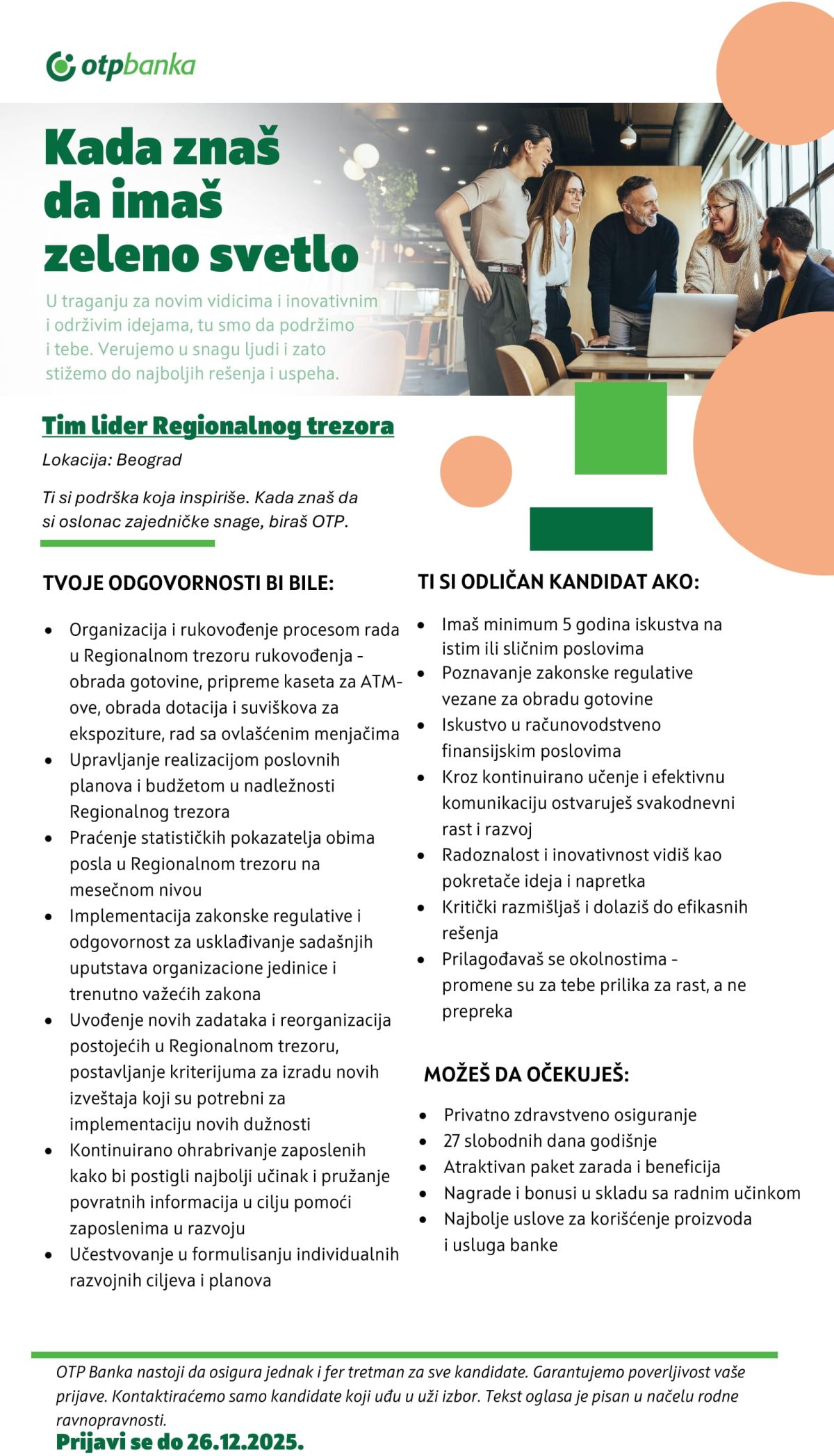 otpbanka

Kada znaš da imaš zeleno svetlo

U traganju za novim vidicima i inovativnim i održivim idejama, tu smo da podržimo i tebe. Verujemo u snagu ljudi i zato stižemo do najboljih rešenja i uspeha.

Tim lider Regionalnog trezora

Lokacija: Beograd

Ti si podrška koja inspiriše. Kada znaš da si oslonac zajedničke snage, biraš OTP.

TVOJE ODGOVORNOSTI BI BILE:

- Organizacija i rukovođenje procesom rada u Regionalnom trezoru rukovođenja - obrada gotovine, pripreme kaseta za ATM-ove, obrada dotacija i suviškova za ekspoziture, rad sa ovlašćenim menjačima
- Upravljanje realizacijom poslovnih planova i budžetom u nadležnosti Regionalnog trezora
- Praćenje statističkih pokazatelja obima posla u Regionalnom trezoru na mesečnom nivou
- Implementacija zakonske regulative i odgovornost za usklađivanje sadašnjih uputstava organizacione jedinice i trenutno važećih zakona
- Uvođenje novih zadataka i reorganizacija postojećih u Regionalnom trezoru, postavljanje kriterijuma za izradu novih izveštaja koji su potrebni za implementaciju novih dužnosti
- Kontinuirano ohrabrivanje zaposlenih kako bi postigli najbolji učinak i pružanje povratnih informacija u cilju pomoći zaposlenima u razvoju
- Učestvovanje u formulisanju individualnih razvojnih ciljeva i planova

TI SI ODLIČAN KANDIDAT AKO:

- Imaš minimum 5 godina iskustva na istim ili sličnim poslovima
- Poznavanje zakonske regulative vezane za obradu gotovine
- Iskustvo u računovodstveno finansijskim poslovima
- Kroz kontinuirano učenje i efektivnu komunikaciju ostvaruješ svakodnevni rast i razvoj
- Radoznalost i inovativnost vidiš kao pokretače ideja i napretka
- Kritički razmišljaš i dolaziš do efikasnih rešenja
- Prilagođavaš se okolnostima - promene su za tebe prilika za rast, a ne prepreka

MOŽEŠ DA OČEKUJEŠ:

- Privatno zdravstveno osiguranje
- 27 slobodnih dana godišnje
- Atraktivan paket zarada i beneficija
- Nagrade i bonusi u skladu sa radnim učinkom
- Najbolje uslove za korišćenje proizvoda i usluga banke

OTP Banka nastoji da osigura jednak i fer tretman za sve kandidate. Garantujemo poverljivost vaše prijave. Kontaktiraćemo samo kandidate koji uđu u uži izbor. Tekst oglasa je pisan u načelu rodne ravnopravnosti.

Prijavi se do 26.12.2025.